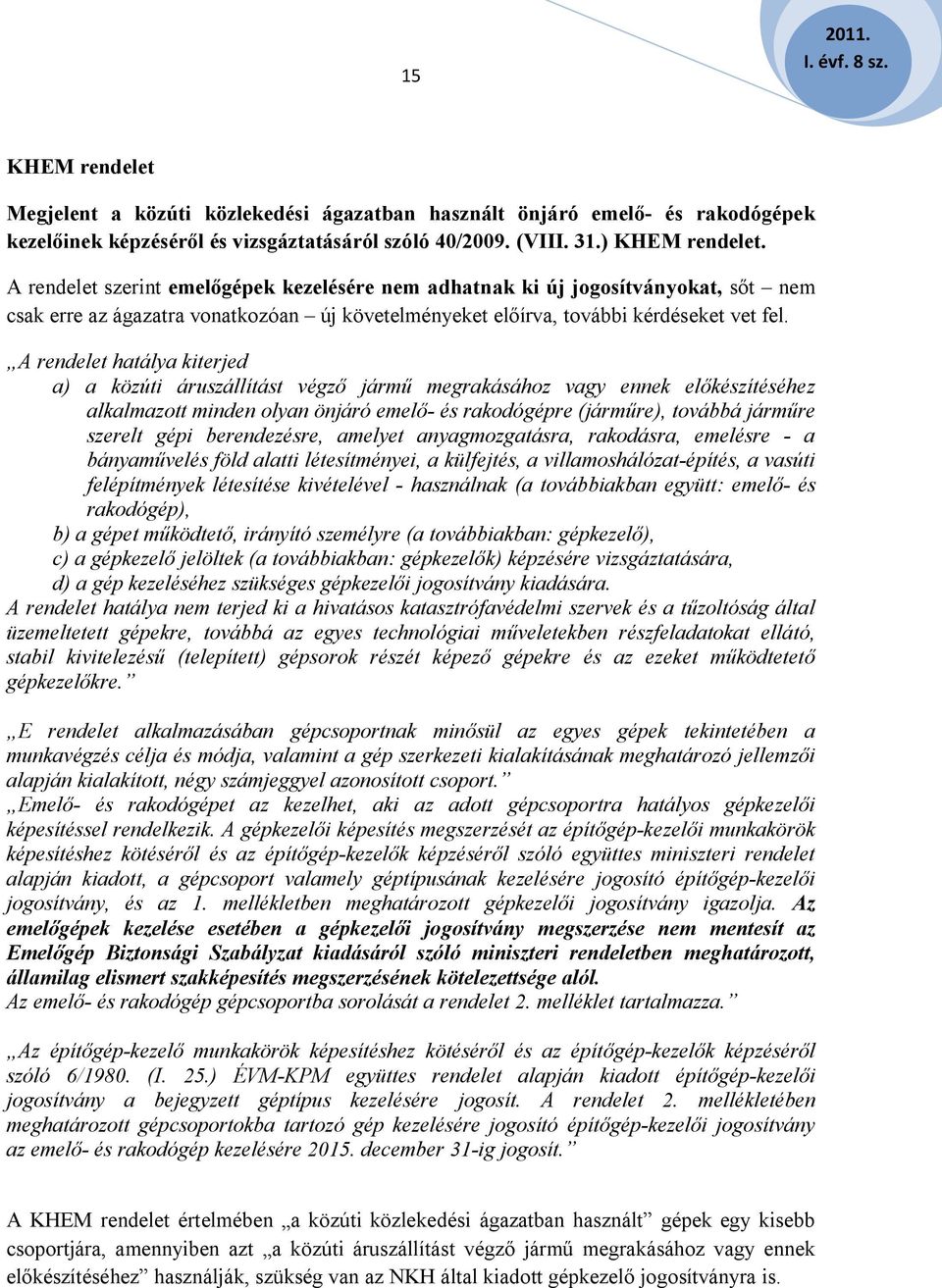 15

2011.
I. évf. 8 sz.

KHEM rendelet

Megjelent a közúti közlekedési ágazatban használt önjáró emelő- és rakodógépek kezelőinek képzéséről és vizsgáztatásáról szóló 40/2009. (VIII. 31.) KHEM rendelet.

A rendelet szerint emelőgépek kezelésére nem adhatnak ki új jogosítványokat, sőt – nem csak erre az ágazatra vonatkozóan – új követelményeket előírva, további kérdéseket vet fel.

„A rendelet hatálya kiterjed
a) a közúti áruszállítást végző jármű megrakásához vagy ennek előkészítéséhez alkalmazott minden olyan önjáró emelő- és rakodógépre (járműre), továbbá járműre szerelt gépi berendezésre, amelyet anyagmozgatásra, rakodásra, emelésre - a bányaművelés föld alatti létesítményei, a külfejtés, a villamoshálózat-építés, a vasúti felépítmények létesítése kivételével - használnak (a továbbiakban együtt: emelő- és rakodógép),
b) a gépet működtető, irányító személyre (a továbbiakban: gépkezelő),
c) a gépkezelő jelöltek (a továbbiakban: gépkezelők) képzésére vizsgáztatására,
d) a gép kezeléséhez szükséges gépkezelői jogosítvány kiadására.
A rendelet hatálya nem terjed ki a hivatásos katasztrófavédelmi szervek és a tűzoltóság által üzemeltetett gépekre, továbbá az egyes technológiai műveletekben részfeladatokat ellátó, stabil kivitelezésű (telepített) gépsorok részét képező gépekre és az ezeket működtető gépkezelőkre.”

„E rendelet alkalmazásában gépcsoportnak minősül az egyes gépek tekintetében a munkavégzés célja és módja, valamint a gép szerkezeti kialakításának meghatározó jellemzői alapján kialakított, négy számjeggyel azonosított csoport.”
„Emelő- és rakodógépet az kezelhet, aki az adott gépcsoportra hatályos gépkezelői képesítéssel rendelkezik. A gépkezelői képesítés megszerzését az építőgép-kezelői munkakörök képesítéshez kötéséről és az építőgép-kezelők képzéséről szóló együttes miniszteri rendelet alapján kiadott, a gépcsoport valamely géptípusának kezelésére jogosító építőgép-kezelői jogosítvány, és az 1. mellékletben meghatározott gépkezelői jogosítvány igazolja. Az emelőgépek kezelése esetében a gépkezelői jogosítvány megszerzése nem mentesít az Emelőgép Biztonsági Szabályzat kiadásáról szóló miniszteri rendeletben meghatározott, államilag elismert szakképesítés megszerzésének kötelezettsége alól.
Az emelő- és rakodógép gépcsoportba sorolását a rendelet 2. melléklet tartalmazza.”

„Az építőgép-kezelő munkakörök képesítéshez kötéséről és az építőgép-kezelők képzéséről szóló 6/1980. (I. 25.) ÉVM-KPM együttes rendelet alapján kiadott építőgép-kezelői jogosítvány a bejegyzett géptípus kezelésére jogosít. A rendelet 2. mellékletében meghatározott gépcsoportokba tartozó gép kezelésére jogosító építőgép-kezelői jogosítvány az emelő- és rakodógép kezelésére 2015. december 31-ig jogosít.”

A KHEM rendelet értelmében „a közúti közlekedési ágazatban használt” gépek egy kisebb csoportjára, amennyiben azt „a közúti áruszállítást végző jármű megrakásához vagy ennek előkészítéséhez” használják, szükség van az NKH által kiadott gépkezelő jogosítványra is.